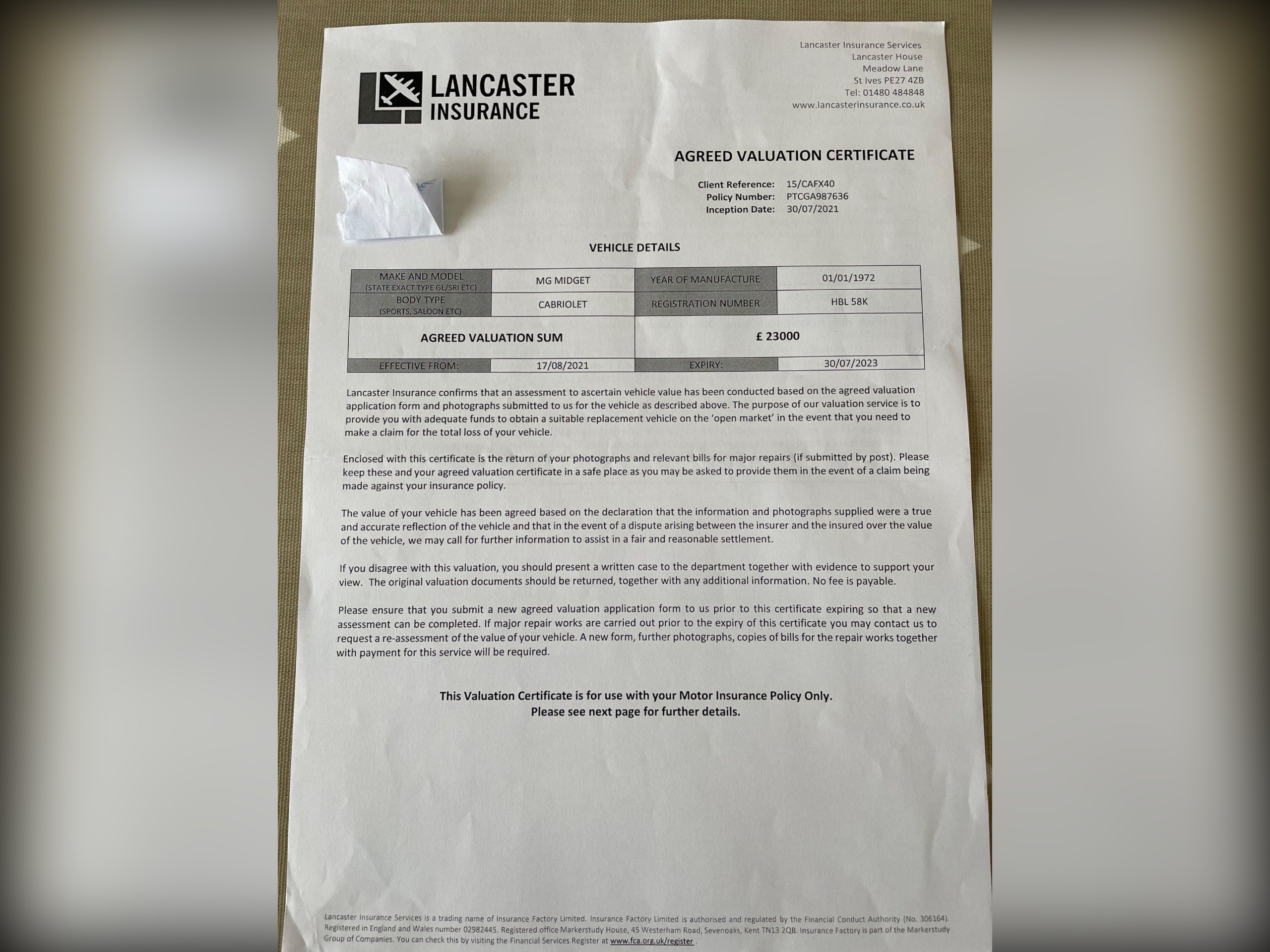 LANCASTER INSURANCE

Lancaster Insurance Services
Lancaster House
Meadow Lane
St Ives PE27 4ZB
Tel: 01480 484848
www.lancasterinsurance.co.uk

AGREED VALUATION CERTIFICATE

Client Reference: 15/CAFX40
Policy Number: PTCGA987636
Inception Date: 30/07/2021

VEHICLE DETAILS

| MAKE AND MODEL (STATE EXACT TYPE GL/SRI ETC) | MG MIDGET | YEAR OF MANUFACTURE | 01/01/1972 |
|---|---|---|---|
| BODY TYPE (SPORTS, SALOON ETC) | CABRIOLET | REGISTRATION NUMBER | HBL 58K |
| AGREED VALUATION SUM | | £ 23000 | |
| EFFECTIVE FROM: | 17/08/2021 | EXPIRY: | 30/07/2023 |

Lancaster Insurance confirms that an assessment to ascertain vehicle value has been conducted based on the agreed valuation application form and photographs submitted to us for the vehicle as described above. The purpose of our valuation service is to provide you with adequate funds to obtain a suitable replacement vehicle on the 'open market' in the event that you need to make a claim for the total loss of your vehicle.

Enclosed with this certificate is the return of your photographs and relevant bills for major repairs (if submitted by post). Please keep these and your agreed valuation certificate in a safe place as you may be asked to provide them in the event of a claim being made against your insurance policy.

The value of your vehicle has been agreed based on the declaration that the information and photographs supplied were a true and accurate reflection of the vehicle and that in the event of a dispute arising between the insurer and the insured over the value of the vehicle, we may call for further information to assist in a fair and reasonable settlement.

If you disagree with this valuation, you should present a written case to the department together with evidence to support your view. The original valuation documents should be returned, together with any additional information. No fee is payable.

Please ensure that you submit a new agreed valuation application form to us prior to this certificate expiring so that a new assessment can be completed. If major repair works are carried out prior to the expiry of this certificate you may contact us to request a re-assessment of the value of your vehicle. A new form, further photographs, copies of bills for the repair works together with payment for this service will be required.

This Valuation Certificate is for use with your Motor Insurance Policy Only.
Please see next page for further details.

Lancaster Insurance Services is a trading name of Insurance Factory Limited. Insurance Factory Limited is authorised and regulated by the Financial Conduct Authority (No. 306164). Registered in England and Wales number 02982445. Registered office Markerstudy House, 45 Westerham Road, Sevenoaks, Kent TN13 2QB. Insurance Factory is part of the Markerstudy Group of Companies. You can check this by visiting the Financial Services Register at www.fca.org.uk/register .